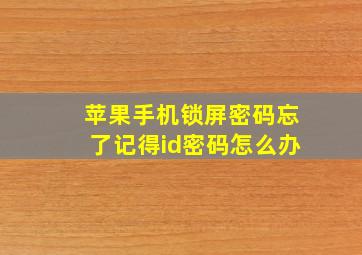 苹果手机锁屏密码忘了记得id密码怎么办